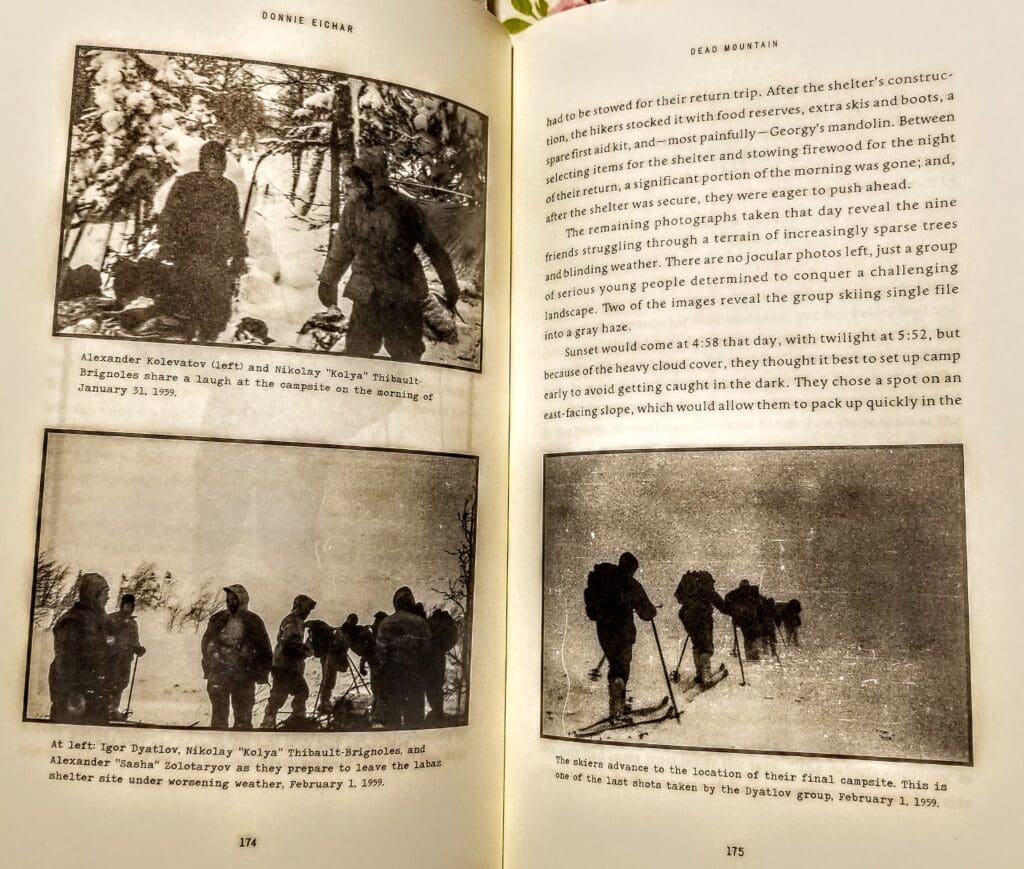 DONNIE EICHAR

Alexander Kolevatov (left) and Nikolay "Kolya" Thibault-Brignoles share a laugh at the campsite on the morning of January 31, 1959.

At left: Igor Dyatlov, Nikolay "Kolya" Thibault-Brignoles, and Alexander "Sasha" Zolotaryov as they prepare to leave the labaz shelter site under worsening weather, February 1, 1959.

174

DEAD MOUNTAIN

had to be stowed for their return trip. After the shelter's construction, the hikers stocked it with food reserves, extra skis and boots, a spare first aid kit, and—most painfully—Georgy's mandolin. Between selecting items for the shelter and stowing firewood for the night of their return, a significant portion of the morning was gone; and, after the shelter was secure, they were eager to push ahead.

The remaining photographs taken that day reveal the nine friends struggling through a terrain of increasingly sparse trees and blinding weather. There are no jocular photos left, just a group of serious young people determined to conquer a challenging landscape. Two of the images reveal the group skiing single file into a gray haze.

Sunset would come at 4:58 that day, with twilight at 5:52, but because of the heavy cloud cover, they thought it best to set up camp early to avoid getting caught in the dark. They chose a spot on an east-facing slope, which would allow them to pack up quickly in the

The skiers advance to the location of their final campsite. This is one of the last shots taken by the Dyatlov group, February 1, 1959.

175